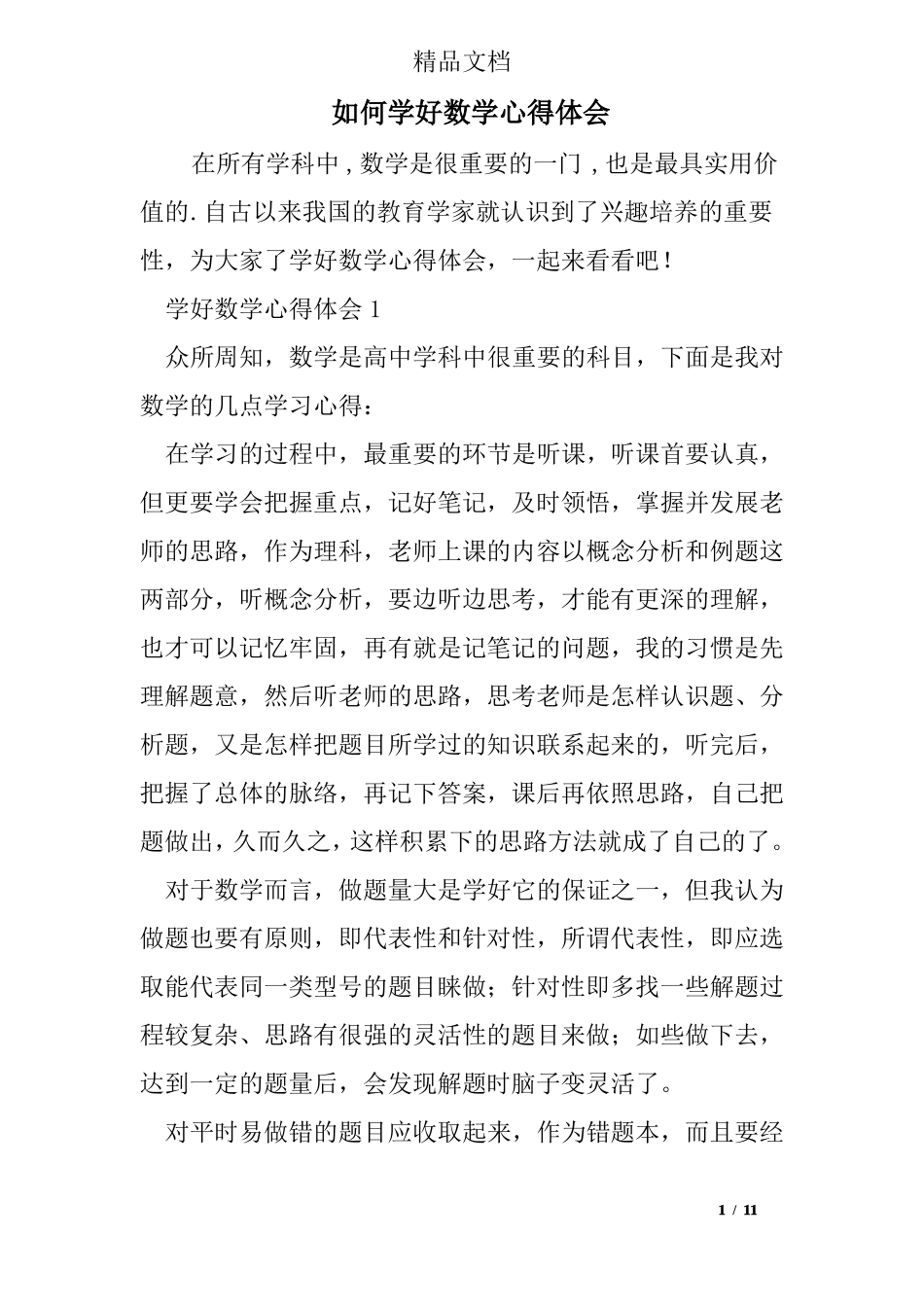 精品文档

如何学好数学心得体会

在所有学科中，数学是很重要的一门，也是最具实用价值的.自古以来我国的教育学家就认识到了兴趣培养的重要性，为大家了学好数学心得体会，一起来看看吧！

学好数学心得体会 1

众所周知，数学是高中学科中很重要的科目，下面是我对数学的几点学习心得：

在学习的过程中，最重要的环节是听课，听课首要认真，但更要学会把握重点，记好笔记，及时领悟，掌握并发展老师的思路，作为理科，老师上课的内容以概念分析和例题这两部分，听概念分析，要边听边思考，才能有更深的理解，也才可以记忆牢固，再有就是记笔记的问题，我的习惯是先理解题意，然后听老师的思路，思考老师是怎样认识题、分析题，又是怎样把题目所学过的知识联系起来的，听完后，把握了总体的脉络，再记下答案，课后再依照思路，自己把题做出，久而久之，这样积累下的思路方法就成了自己的了。

对于数学而言，做题量大是学好它的保证之一，但我认为做题也要有原则，即代表性和针对性，所谓代表性，即应选取能代表同一类型号的题目睐做；针对性即多找一些解题过程较复杂、思路有很强的灵活性的题目来做；如些做下去，达到一定的题量后，会发现解题时脑子变灵活了。

对平时易做错的题目应收取起来，作为错题本，而且要经

1 / 11